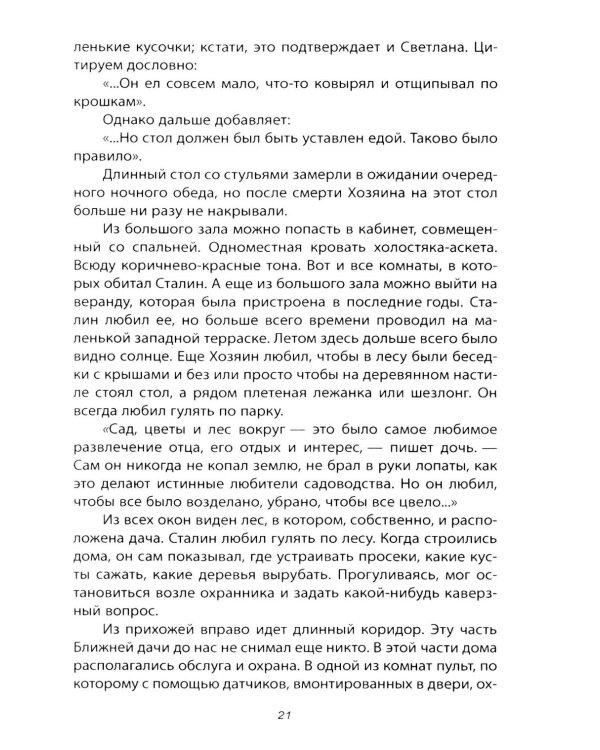 ленькие кусочки; кстати, это подтверждает и Светлана. Цитируем дословно:

«...Он ел совсем мало, что-то ковырял и отщипывал по крошкам».

Однако дальше добавляет:

«...Но стол должен был быть уставлен едой. Таково было правило».

Длинный стол со стульями замерли в ожидании очередного ночного обеда, но после смерти Хозяина на этот стол больше ни разу не накрывали.

Из большого зала можно попасть в кабинет, совмещенный со спальней. Одноместная кровать холостяка-аскета. Всюду коричнево-красные тона. Вот и все комнаты, в которых обитал Сталин. А еще из большого зала можно выйти на веранду, которая была пристроена в последние годы. Сталин любил ее, но больше всего времени проводил на маленькой западной терраске. Летом здесь дольше всего было видно солнце. Еще Хозяин любил, чтобы в лесу были беседки с крышами и без или просто чтобы на деревянном настиле стоял стол, а рядом плетеная лежанка или шезлонг. Он всегда любил гулять по парку.

«Сад, цветы и лес вокруг — это было самое любимое развлечение отца, его отдых и интерес, — пишет дочь. — Сам он никогда не копал землю, не брал в руки лопаты, как это делают истинные любители садоводства. Но он любил, чтобы все было возделано, убрано, чтобы все цвело...»

Из всех окон виден лес, в котором, собственно, и расположена дача. Сталин любил гулять по лесу. Когда строились дома, он сам показывал, где устраивать просеки, какие кусты сажать, какие деревья вырубать. Прогуливаясь, мог остановиться возле охранника и задать какой-нибудь каверзный вопрос.

Из прихожей вправо идет длинный коридор. Эту часть Ближней дачи до нас не снимал еще никто. В этой части дома располагались обслуга и охрана. В одной из комнат пульт, по которому с помощью датчиков, вмонтированных в двери, ох-

21